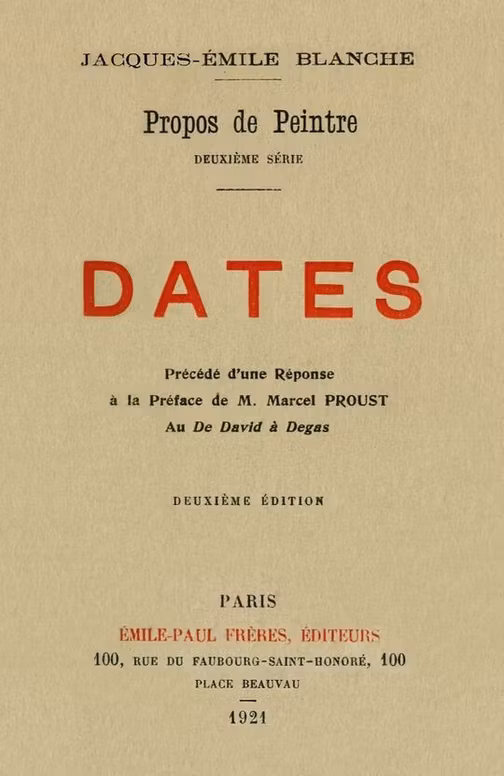 JACQUES-ÉMILE BLANCHE

Propos de Peintre
DEUXIÈME SÉRIE

DATES

Précédé d'une Réponse
à la Préface de M. Marcel PROUST
Au De David à Degas

DEUXIÈME ÉDITION

PARIS
ÉMILE-PAUL FRÈRES, ÉDITEURS
100, RUE DU FAUBOURG-SAINT-HONORÉ, 100
PLACE BEAUVAU

1921